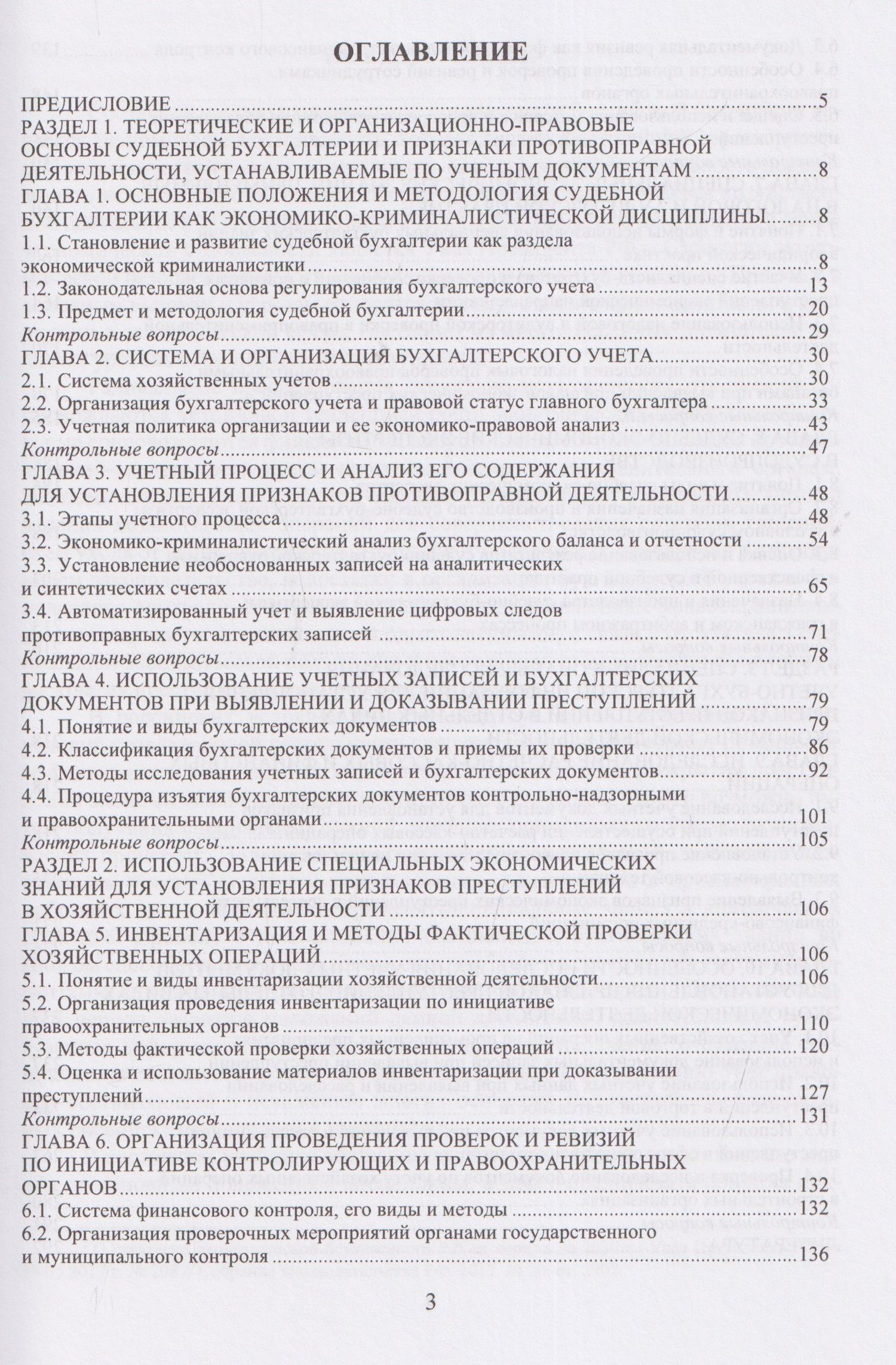 ОГЛАВЛЕНИЕ

ПРЕДИСЛОВИЕ 5
РАЗДЕЛ 1. ТЕОРЕТИЧЕСКИЕ И ОРГАНИЗАЦИОННО-ПРАВОВЫЕ ОСНОВЫ СУДЕБНОЙ БУХГАЛТЕРИИ И ПРИЗНАКИ ПРОТИВОПРАВНОЙ ДЕЯТЕЛЬНОСТИ, УСТАНАВЛИВАЕМЫЕ ПО УЧЕНЫМ ДОКУМЕНТАМ 8
ГЛАВА 1. ОСНОВНЫЕ ПОЛОЖЕНИЯ И МЕТОДОЛОГИЯ СУДЕБНОЙ БУХГАЛТЕРИИ КАК ЭКОНОМИКО-КРИМИНАЛИСТИЧЕСКОЙ ДИСЦИПЛИНЫ 8
1.1. Становление и развитие судебной бухгалтерии как раздела экономической криминалистики 8
1.2. Законодательная основа регулирования бухгалтерского учета 13
1.3. Предмет и методология судебной бухгалтерии 20
Контрольные вопросы 29
ГЛАВА 2. СИСТЕМА И ОРГАНИЗАЦИЯ БУХГАЛТЕРСКОГО УЧЕТА 30
2.1. Система хозяйственных учетов 30
2.2. Организация бухгалтерского учета и правовой статус главного бухгалтера 33
2.3. Учетная политика организации и ее экономико-правовой анализ 43
Контрольные вопросы 47
ГЛАВА 3. УЧЕТНЫЙ ПРОЦЕСС И АНАЛИЗ ЕГО СОДЕРЖАНИЯ ДЛЯ УСТАНОВЛЕНИЯ ПРИЗНАКОВ ПРОТИВОПРАВНОЙ ДЕЯТЕЛЬНОСТИ 48
3.1. Этапы учетного процесса 48
3.2. Экономико-криминалистический анализ бухгалтерского баланса и отчетности 54
3.3. Установление необоснованных записей на аналитических и синтетических счетах 65
3.4. Автоматизированный учет и выявление цифровых следов противоправных бухгалтерских записей 71
Контрольные вопросы 78
ГЛАВА 4. ИСПОЛЬЗОВАНИЕ УЧЕТНЫХ ЗАПИСЕЙ И БУХГАЛТЕРСКИХ ДОКУМЕНТОВ ПРИ ВЫЯВЛЕНИИ И ДОКАЗЫВАНИИ ПРЕСТУПЛЕНИЙ 79
4.1. Понятие и виды бухгалтерских документов 79
4.2. Классификация бухгалтерских документов и приемы их проверки 86
4.3. Методы исследования учетных записей и бухгалтерских документов 92
4.4. Процедура изъятия бухгалтерских документов контрольно-надзорными и правоохранительными органами 101
Контрольные вопросы 105
РАЗДЕЛ 2. ИСПОЛЬЗОВАНИЕ СПЕЦИАЛЬНЫХ ЭКОНОМИЧЕСКИХ ЗНАНИЙ ДЛЯ УСТАНОВЛЕНИЯ ПРИЗНАКОВ ПРЕСТУПЛЕНИЙ В ХОЗЯЙСТВЕННОЙ ДЕЯТЕЛЬНОСТИ 106
ГЛАВА 5. ИНВЕНТАРИЗАЦИЯ И МЕТОДЫ ФАКТИЧЕСКОЙ ПРОВЕРКИ ХОЗЯЙСТВЕННЫХ ОПЕРАЦИЙ 106
5.1. Понятие и виды инвентаризации хозяйственной деятельности 106
5.2. Организация проведения инвентаризации по инициативе правоохранительных органов 110
5.3. Методы фактической проверки хозяйственных операций 120
5.4. Оценка и использование материалов инвентаризации при доказывании преступлений 127
Контрольные вопросы 131
ГЛАВА 6. ОРГАНИЗАЦИЯ ПРОВЕДЕНИЯ ПРОВЕРОК И РЕВИЗИЙ ПО ИНИЦИАТИВЕ КОНТРОЛИРУЮЩИХ И ПРАВООХРАНИТЕЛЬНЫХ ОРГАНОВ 132
6.1. Система финансового контроля, его виды и методы 132
6.2. Организация проверочных мероприятий органами государственного и муниципального контроля 136

3